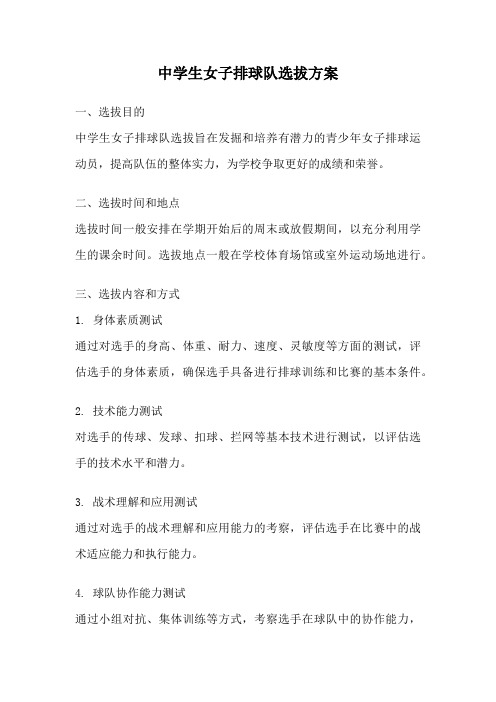 中学生女子排球队选拔方案

一、选拔目的

中学生女子排球队选拔旨在发掘和培养有潜力的青少年女子排球运动员，提高队伍的整体实力，为学校争取更好的成绩和荣誉。

二、选拔时间和地点

选拔时间一般安排在学期开始后的周末或放假期间，以充分利用学生的课余时间。选拔地点一般在学校体育场馆或室外运动场地进行。

三、选拔内容和方式

1. 身体素质测试

通过对选手的身高、体重、耐力、速度、灵敏度等方面的测试，评估选手的身体素质，确保选手具备进行排球训练和比赛的基本条件。

2. 技术能力测试

对选手的传球、发球、扣球、拦网等基本技术进行测试，以评估选手的技术水平和潜力。

3. 战术理解和应用测试

通过对选手的战术理解和应用能力的考察，评估选手在比赛中的战术适应能力和执行能力。

4. 球队协作能力测试

通过小组对抗、集体训练等方式，考察选手在球队中的协作能力，